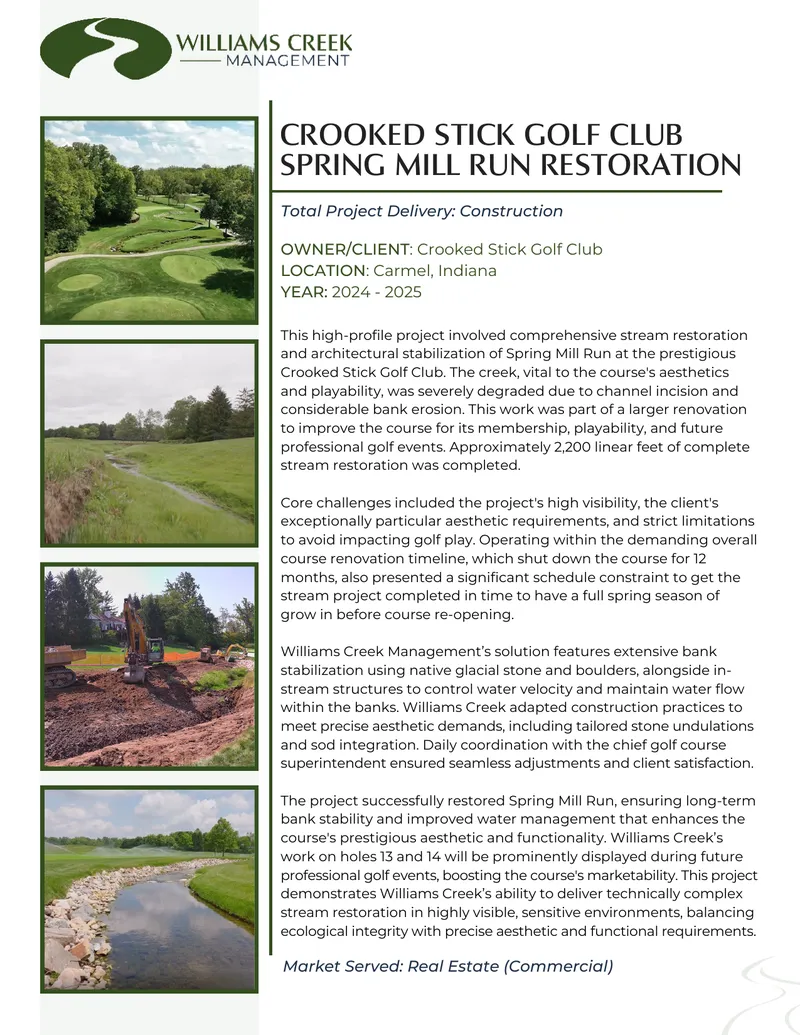 WILLIAMS CREEK
MANAGEMENT

CROOKED STICK GOLF CLUB
SPRING MILL RUN RESTORATION

Total Project Delivery: Construction

OWNER/CLIENT: Crooked Stick Golf Club
LOCATION: Carmel, Indiana
YEAR: 2024 - 2025

This high-profile project involved comprehensive stream restoration and architectural stabilization of Spring Mill Run at the prestigious Crooked Stick Golf Club. The creek, vital to the course's aesthetics and playability, was severely degraded due to channel incision and considerable bank erosion. This work was part of a larger renovation to improve the course for its membership, playability, and future professional golf events. Approximately 2,200 linear feet of complete stream restoration was completed.

Core challenges included the project's high visibility, the client's exceptionally particular aesthetic requirements, and strict limitations to avoid impacting golf play. Operating within the demanding overall course renovation timeline, which shut down the course for 12 months, also presented a significant schedule constraint to get the stream project completed in time to have a full spring season of grow in before course re-opening.

Williams Creek Management's solution features extensive bank stabilization using native glacial stone and boulders, alongside in-stream structures to control water velocity and maintain water flow within the banks. Williams Creek adapted construction practices to meet precise aesthetic demands, including tailored stone undulations and sod integration. Daily coordination with the chief golf course superintendent ensured seamless adjustments and client satisfaction.

The project successfully restored Spring Mill Run, ensuring long-term bank stability and improved water management that enhances the course's prestigious aesthetic and functionality. Williams Creek's work on holes 13 and 14 will be prominently displayed during future professional golf events, boosting the course's marketability. This project demonstrates Williams Creek's ability to deliver technically complex stream restoration in highly visible, sensitive environments, balancing ecological integrity with precise aesthetic and functional requirements.

Market Served: Real Estate (Commercial)